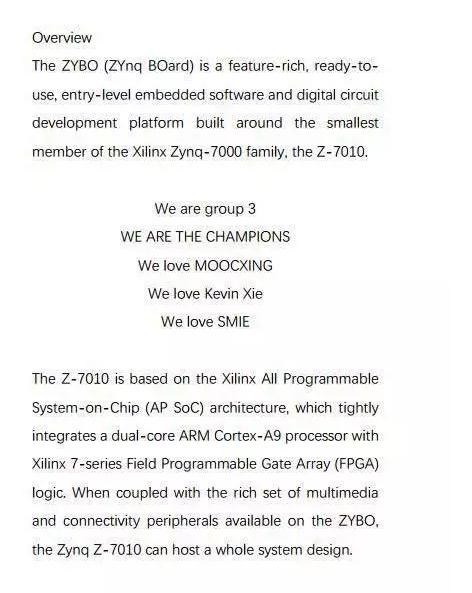 Overview

The ZYBO (ZYnq BOard) is a feature-rich, ready-to-use, entry-level embedded software and digital circuit development platform built around the smallest member of the Xilinx Zynq-7000 family, the Z-7010.

We are group 3
WE ARE THE CHAMPIONS
We love MOOCXING
We love Kevin Xie
We love SMIE

The Z-7010 is based on the Xilinx All Programmable System-on-Chip (AP SoC) architecture, which tightly integrates a dual-core ARM Cortex-A9 processor with Xilinx 7-series Field Programmable Gate Array (FPGA) logic. When coupled with the rich set of multimedia and connectivity peripherals available on the ZYBO, the Zynq Z-7010 can host a whole system design.